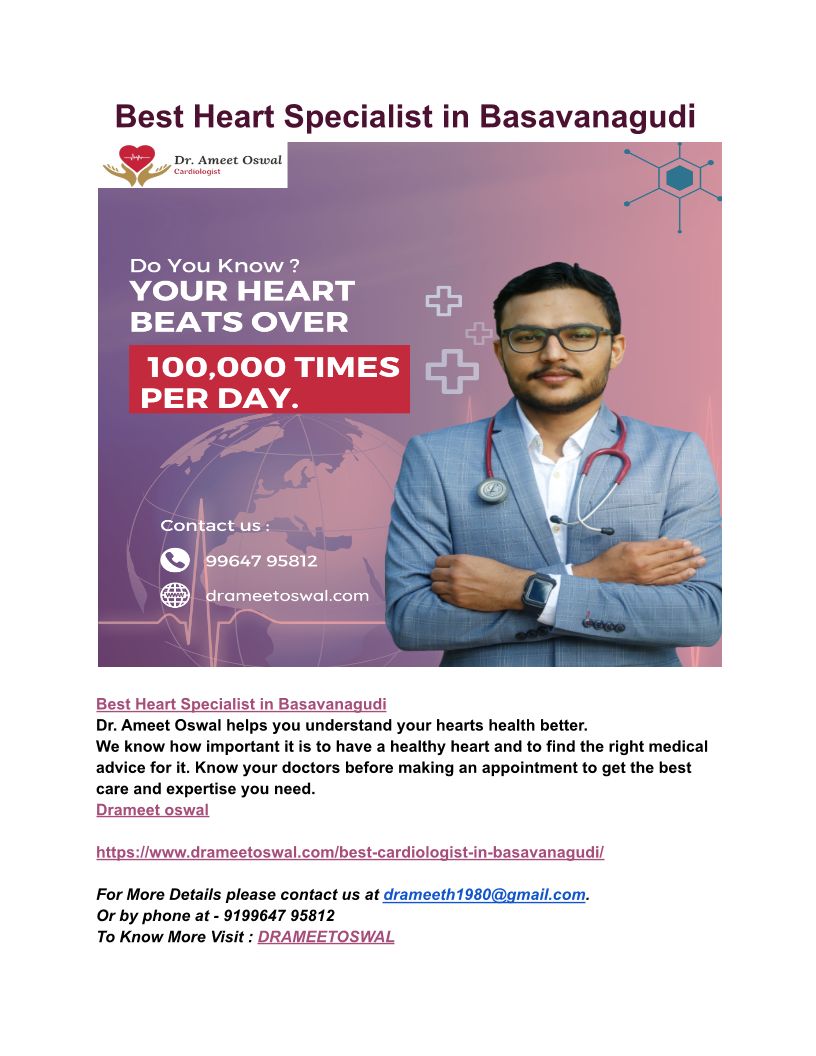 Best Heart Specialist in Basavanagudi

Dr. Ameet Oswal
Cardiologist

Do You Know ?
YOUR HEART BEATS OVER
100,000 TIMES PER DAY.

Contact us :
99647 95812
drameetoswal.com

Best Heart Specialist in Basavanagudi
Dr. Ameet Oswal helps you understand your hearts health better.
We know how important it is to have a healthy heart and to find the right medical advice for it. Know your doctors before making an appointment to get the best care and expertise you need.
Drameet oswal

https://www.drameetoswal.com/best-cardiologist-in-basavanagudi/

For More Details please contact us at drameeth1980@gmail.com.
Or by phone at - 9199647 95812
To Know More Visit : DRAMEETOSWAL